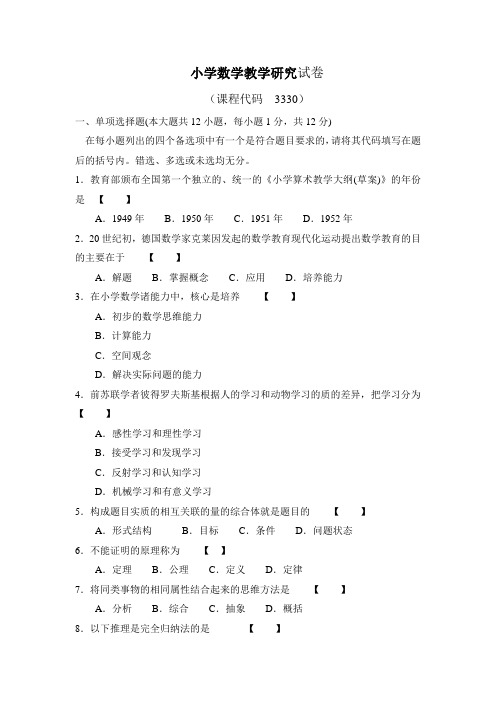 小学数学教学研究试卷

（课程代码　3330）

一、单项选择题(本大题共 12 小题，每小题 1 分，共 12 分)

在每小题列出的四个备选项中有一个是符合题目要求的，请将其代码填写在题后的括号内。错选、多选或未选均无分。

1．教育部颁布全国第一个独立的、统一的《小学算术教学大纲(草案)》的年份是　【　　】

A．1949 年　　B．1950 年　　C．1951 年　　D．1952 年

2．20 世纪初，德国数学家克莱因发起的数学教育现代化运动提出数学教育的目的主要在于　【　　】

A．解题　　B．掌握概念　　C．应用　　D．培养能力

3．在小学数学诸能力中，核心是培养　【　　】

A．初步的数学思维能力

B．计算能力

C．空间观念

D．解决实际问题的能力

4．前苏联学者彼得罗夫斯基根据人的学习和动物学习的质的差异，把学习分为　【　　】

A．感性学习和理性学习

B．接受学习和发现学习

C．反射学习和认知学习

D．机械学习和有意义学习

5．构成题目实质的相互关联的量的综合体就是题目的　【　　】

A．形式结构　　B．目标　　C．条件　　D．问题状态

6．不能证明的原理称为　【　】

A．定理　　B．公理　　C．定义　　D．定律

7．将同类事物的相同属性结合起来的思维方法是　【　　】

A．分析　　B．综合　　C．抽象　　D．概括

8．以下推理是完全归纳法的是　【　　】